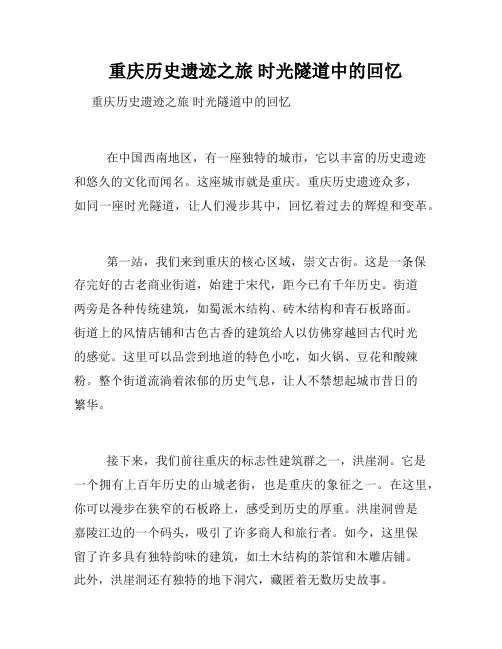 重庆历史遗迹之旅 时光隧道中的回忆

重庆历史遗迹之旅 时光隧道中的回忆

在中国西南地区，有一座独特的城市，它以丰富的历史遗迹和悠久的文化而闻名。这座城市就是重庆。重庆历史遗迹众多，如同一座时光隧道，让人们漫步其中，回忆着过去的辉煌和变革。

第一站，我们来到重庆的核心区域，崇文古街。这是一条保存完好的古老商业街道，始建于宋代，距今已有千年历史。街道两旁是各种传统建筑，如蜀派木结构、砖木结构和青石板路面。街道上的风情店铺和古色古香的建筑给人以仿佛穿越回古代时光的感觉。这里可以品尝到地道的特色小吃，如火锅、豆花和酸辣粉。整个街道流淌着浓郁的历史气息，让人不禁想起城市昔日的繁华。

接下来，我们前往重庆的标志性建筑群之一，洪崖洞。它是一个拥有上百年历史的山城老街，也是重庆的象征之一。在这里，你可以漫步在狭窄的石板路上，感受到历史的厚重。洪崖洞曾是嘉陵江边的一个码头，吸引了许多商人和旅行者。如今，这里保留了许多具有独特韵味的建筑，如土木结构的茶馆和木雕店铺。此外，洪崖洞还有独特的地下洞穴，藏匿着无数历史故事。